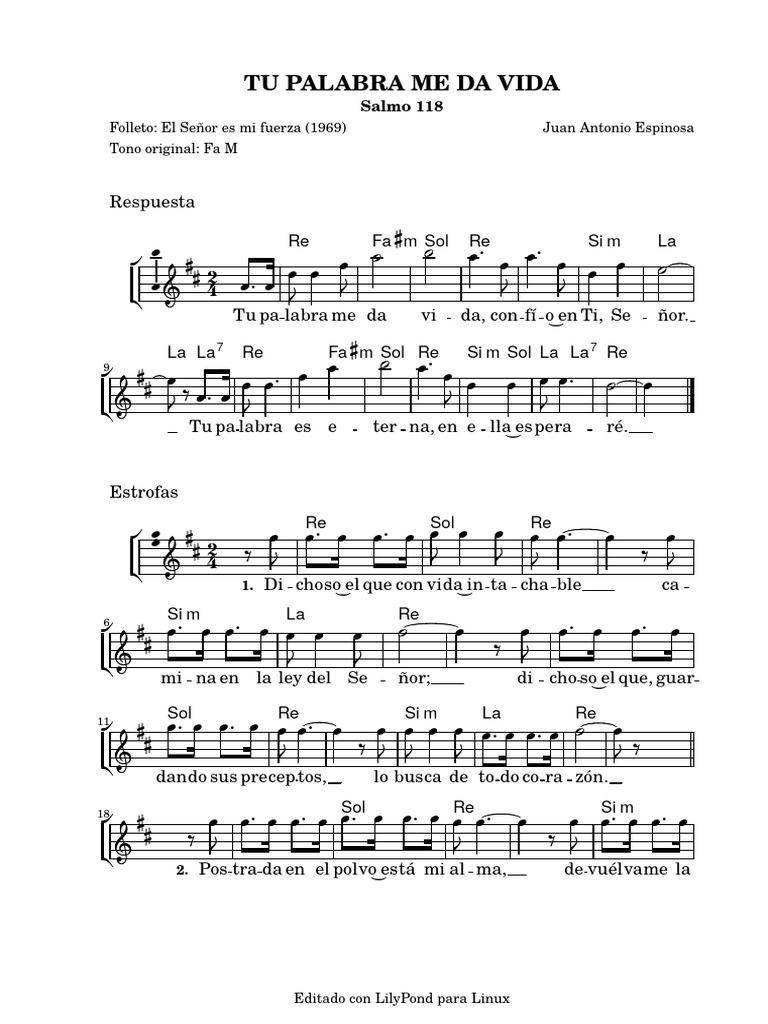 TU PALABRA ME DA VIDA
Salmo 118

Folleto: El Señor es mi fuerza (1969)
Juan Antonio Espinosa
Tono original: Fa M

Respuesta

Re Fa♯m Sol Re Si m La
Tu pa-labra me da vi-da, con-fí-o en Ti, Se-ñor.

9
La La$^7$ Re Fa♯m Sol Re Si m Sol La La$^7$ Re
Tu pa-labra es e-ter-na, en e-lla es-pera-ré.

Estrofas

Re Sol Re
1. Di-choso el que con vida in-ta-cha-ble ca-

6
Si m La Re
mi-na en la ley del Se-ñor; di-cho-so el que, guar-

11
Sol Re Si m La Re
dando sus precep-tos, lo busca de to-do co-ra-zón.

18
Sol Re Si m
2. Pos-tra-da en el polvo está mi al-ma, de-vuélvame la

Editado con LilyPond para Linux